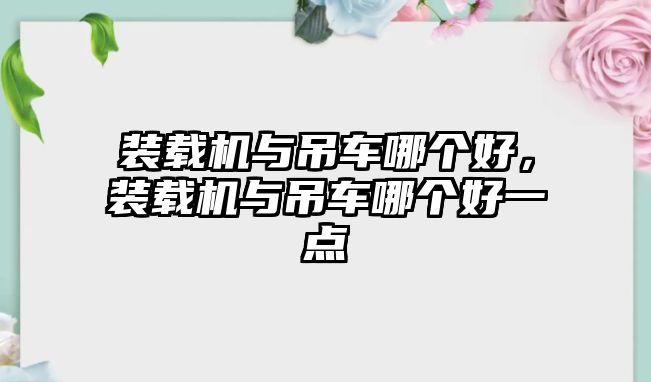 装载机与吊车哪个好，装载机与吊车哪个好一点